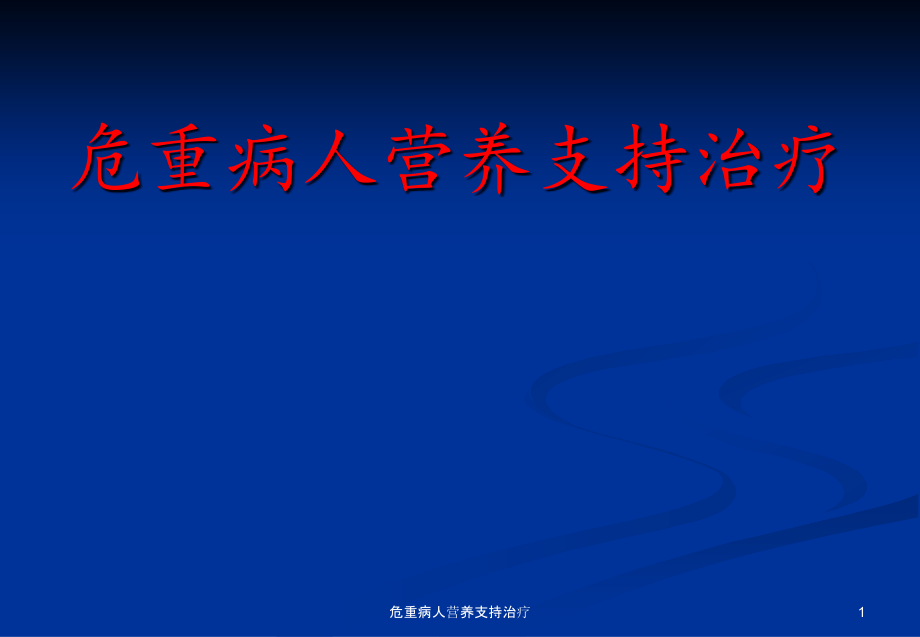 危重病人营养支持治疗

危重病人营养支持治疗

1